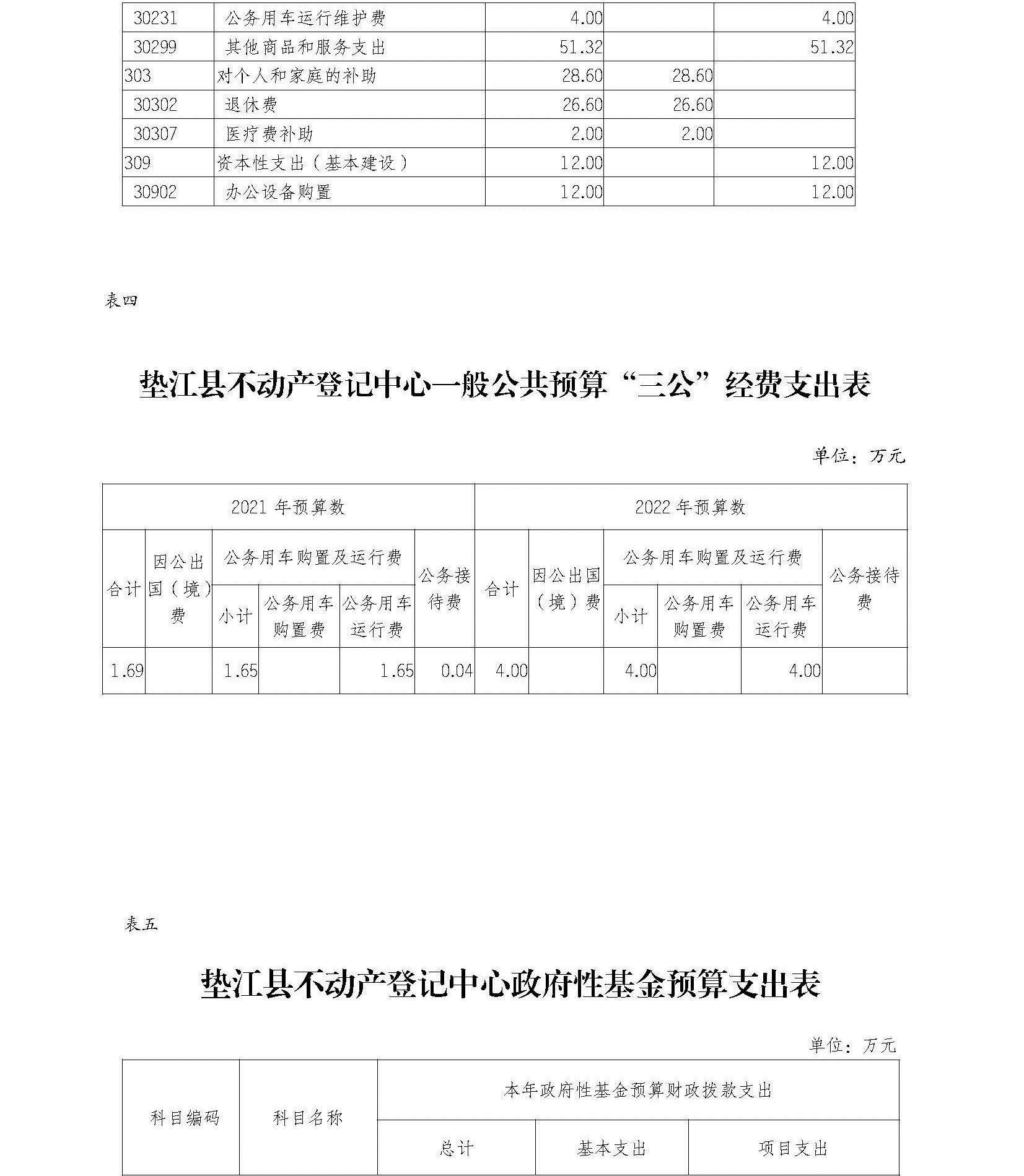 | 30231 | 公务用车运行维护费 | 4.00 | | 4.00 |
|---|---|---|---|---|
| 30299 | 其他商品和服务支出 | 51.32 | | 51.32 |
| 303 | 对个人和家庭的补助 | 28.60 | 28.60 | |
| 30302 | 退休费 | 26.60 | 26.60 | |
| 30307 | 医疗费补助 | 2.00 | 2.00 | |
| 309 | 资本性支出（基本建设） | 12.00 | | 12.00 |
| 30902 | 办公设备购置 | 12.00 | | 12.00 |

表四

垫江县不动产登记中心一般公共预算“三公”经费支出表

单位：万元

| 2021 年预算数 | | | | | | 2022 年预算数 | | | | | |
|---|---|---|---|---|---|---|---|---|---|---|---|
| 合计 | 因公出国（境）费 | 公务用车购置及运行费 | | | 公务接待费 | 合计 | 因公出国（境）费 | 公务用车购置及运行费 | | | 公务接待费 |
| | | 小计 | 公务用车购置费 | 公务用车运行费 | | | | 小计 | 公务用车购置费 | 公务用车运行费 | |
| 1.69 | | 1.65 | | 1.65 | 0.04 | 4.00 | | 4.00 | | 4.00 | |

表五

垫江县不动产登记中心政府性基金预算支出表

单位：万元

| 科目编码 | 科目名称 | 本年政府性基金预算财政拨款支出 | | |
|---|---|---|---|---|
| | | 总计 | 基本支出 | 项目支出 |